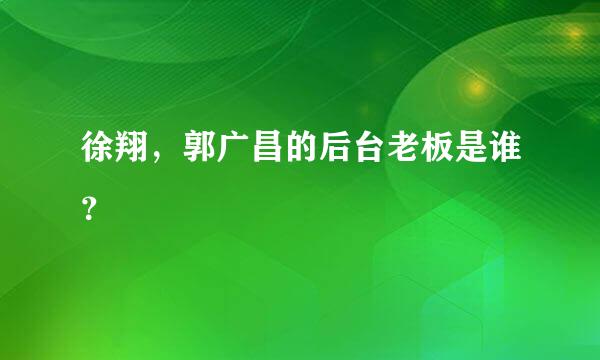 徐翔，郭广昌的后台老板是谁？